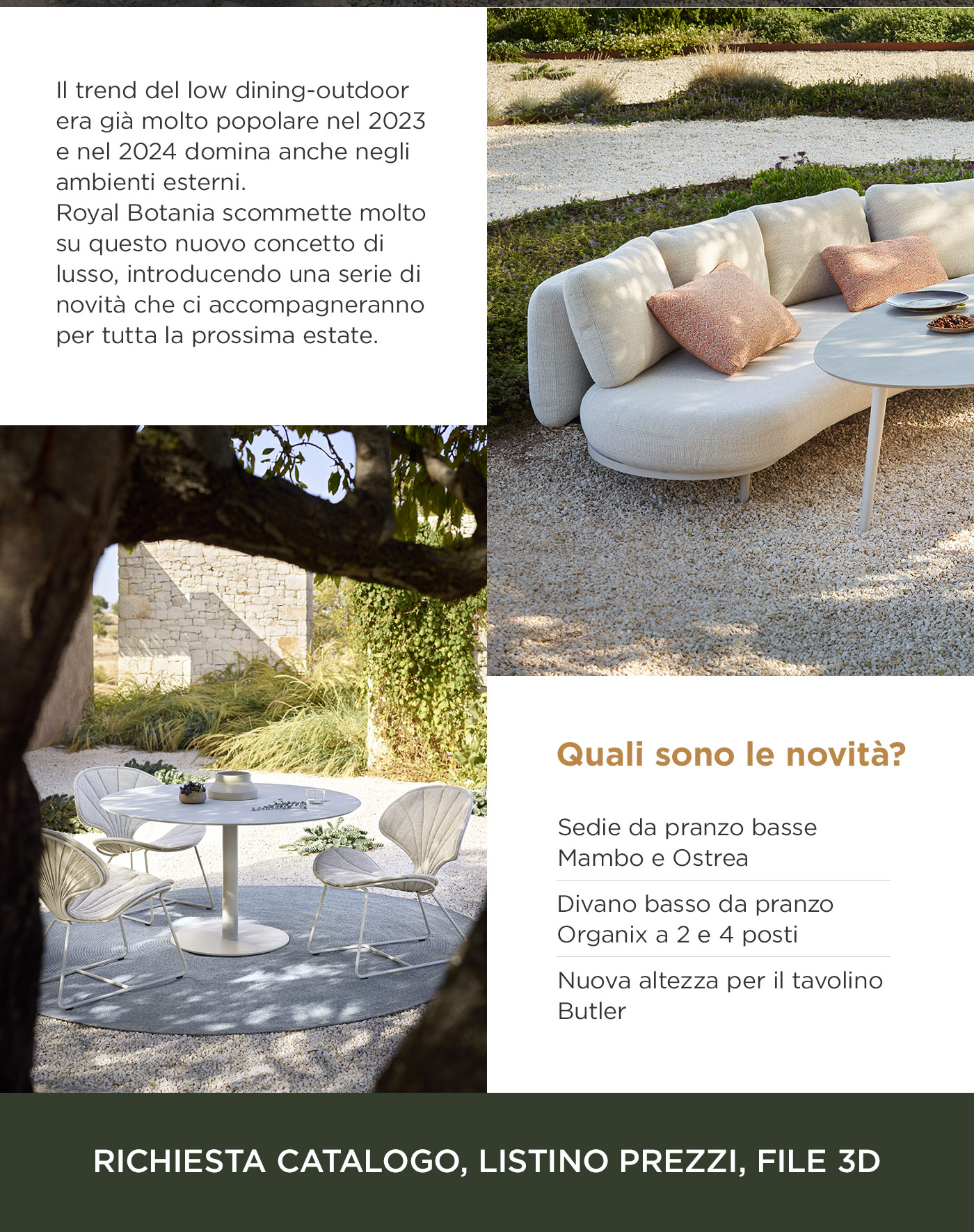 Il trend del low dining-outdoor era già molto popolare nel 2023 e nel 2024 domina anche negli ambienti esterni.
Royal Botania scommette molto su questo nuovo concetto di lusso, introducendo una serie di novità che ci accompagneranno per tutta la prossima estate.

Quali sono le novità?

Sedie da pranzo basse Mambo e Ostrea

Divano basso da pranzo Organix a 2 e 4 posti

Nuova altezza per il tavolino Butler

RICHIESTA CATALOGO, LISTINO PREZZI, FILE 3D